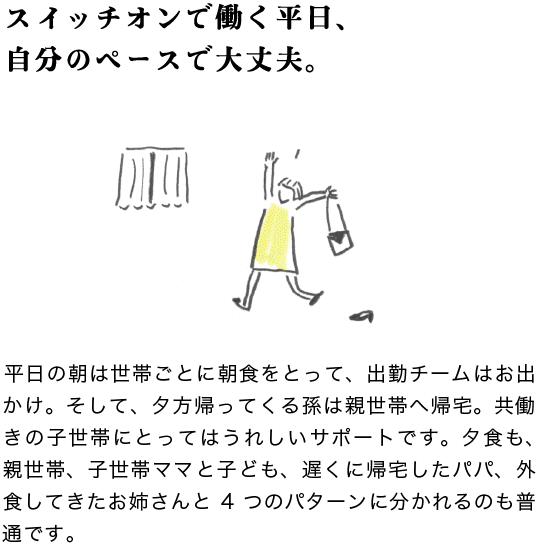 スイッチオンで働く平日、
自分のペースで大丈夫。

平日の朝は世帯ごとに朝食をとって、出勤チームはお出かけ。そして、夕方帰ってくる孫は親世帯へ帰宅。共働きの子世帯にとってはうれしいサポートです。夕食も、親世帯、子世帯ママと子ども、遅くに帰宅したパパ、外食してきたお姉さんと 4 つのパターンに分かれるのも普通です。